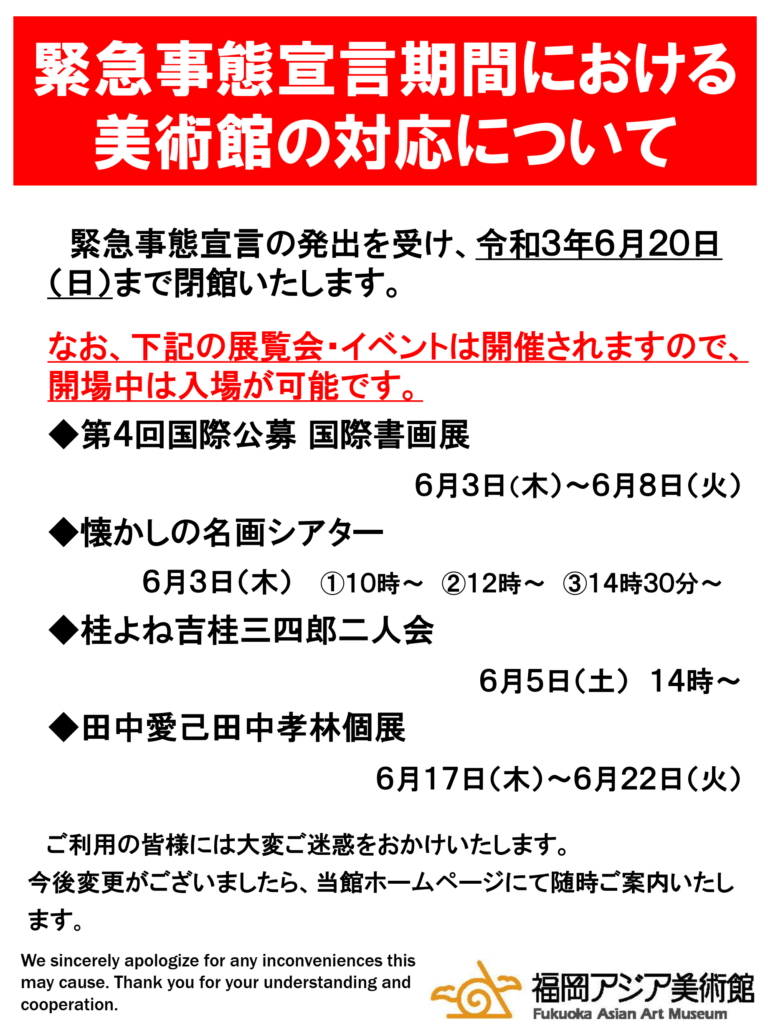 緊急事態宣言期間における美術館の対応について

緊急事態宣言の発出を受け、令和3年6月20日（日）まで閉館いたします。

なお、下記の展覧会・イベントは開催されますので、開場中は入場が可能です。

◆第4回国際公募 国際書画展

6月3日（木）～6月8日（火）

◆懐かしの名画シアター

6月3日（木） ①10時～ ②12時～ ③14時30分～

◆桂よね吉桂三四郎二人会

6月5日（土） 14時～

◆田中愛己田中孝林個展

6月17日（木）～6月22日（火）

ご利用の皆様には大変ご迷惑をおかけいたします。
今後変更がございましたら、当館ホームページにて随時ご案内いたします。

We sincerely apologize for any inconveniences this may cause. Thank you for your understanding and cooperation.

福岡アジア美術館
Fukuoka Asian Art Museum